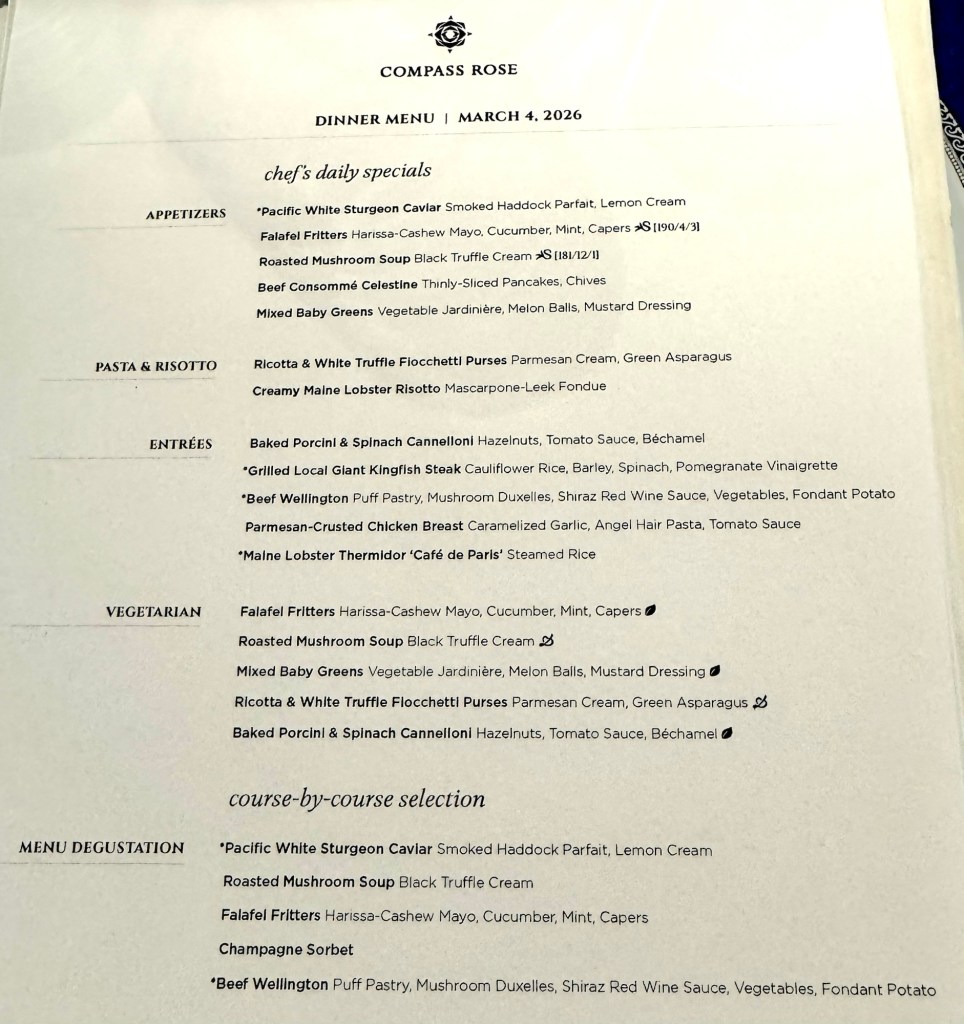 COMPASS ROSE

DINNER MENU | MARCH 4, 2026

chef's daily specials

APPETIZERS
*Pacific White Sturgeon Caviar Smoked Haddock Parfait, Lemon Cream
Falafel Fritters Harissa-Cashew Mayo, Cucumber, Mint, Capers S [190/4/3]
Roasted Mushroom Soup Black Truffle Cream S [181/12/1]
Beef Consommé Celestine Thinly-Sliced Pancakes, Chives
Mixed Baby Greens Vegetable Jardinière, Melon Balls, Mustard Dressing

PASTA & RISOTTO
Ricotta & White Truffle Fiocchetti Purses Parmesan Cream, Green Asparagus
Creamy Maine Lobster Risotto Mascarpone-Leek Fondue

ENTRÉES
Baked Porcini & Spinach Cannelloni Hazelnuts, Tomato Sauce, Béchamel
*Grilled Local Giant Kingfish Steak Cauliflower Rice, Barley, Spinach, Pomegranate Vinaigrette
*Beef Wellington Puff Pastry, Mushroom Duxelles, Shiraz Red Wine Sauce, Vegetables, Fondant Potato
Parmesan-Crusted Chicken Breast Caramelized Garlic, Angel Hair Pasta, Tomato Sauce
*Maine Lobster Thermidor 'Café de Paris' Steamed Rice

VEGETARIAN
Falafel Fritters Harissa-Cashew Mayo, Cucumber, Mint, Capers
Roasted Mushroom Soup Black Truffle Cream
Mixed Baby Greens Vegetable Jardinière, Melon Balls, Mustard Dressing
Ricotta & White Truffle Fiocchetti Purses Parmesan Cream, Green Asparagus
Baked Porcini & Spinach Cannelloni Hazelnuts, Tomato Sauce, Béchamel

course-by-course selection

MENU DEGUSTATION
*Pacific White Sturgeon Caviar Smoked Haddock Parfait, Lemon Cream
Roasted Mushroom Soup Black Truffle Cream
Falafel Fritters Harissa-Cashew Mayo, Cucumber, Mint, Capers
Champagne Sorbet
*Beef Wellington Puff Pastry, Mushroom Duxelles, Shiraz Red Wine Sauce, Vegetables, Fondant Potato